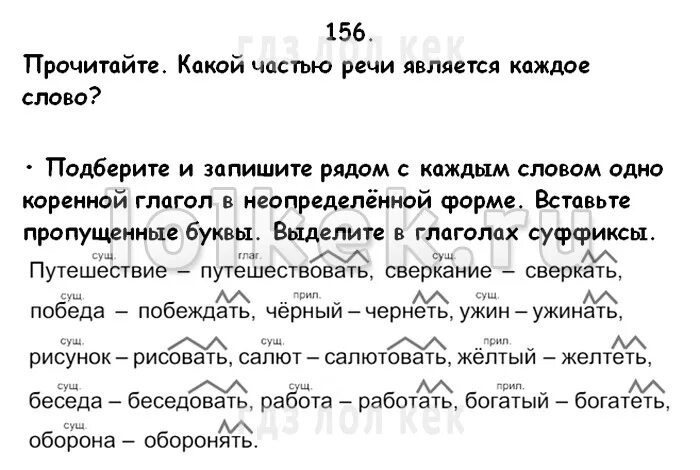 156.

ГДЗ ЛОЛ КЕК

Прочитайте. Какой частью речи является каждое слово?

• Подберите и запишите рядом с каждым словом одно коренной глагол в неопределённой форме. Вставьте пропущенные буквы. Выделите в глаголах суффиксы.

lolkek.ru

сущ. Путешествие – глаг. путешествовать, сущ. сверкание – сверкать, сущ. победа – побеждать, прил. чёрный – чернеть, сущ. ужин – ужинать, сущ. рисунок – рисовать, сущ. салют – салютовать, прил. жёлтый – желтеть, сущ. беседа – беседовать, сущ. работа – работать, прил. богатый – богатеть, сущ. оборона – оборонять.

ГДЗ ЛОЛ КЕК